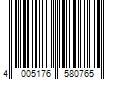 4 005176 580765